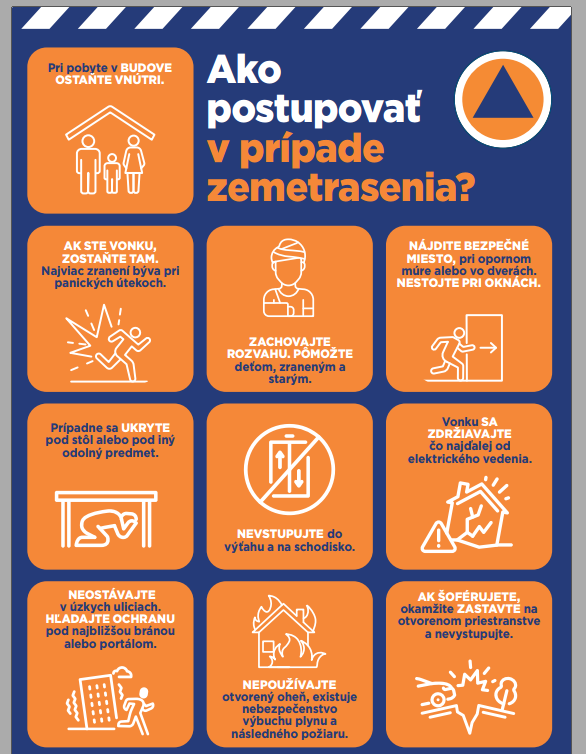 Pri pobyte v BUDOVE OSTAŇTE VNÚTRI.

Ako postupovať v prípade zemetrasenia?

AK STE VONKU, ZOSTAŇTE TAM. Najviac zranení býva pri panických útekoch.

ZACHOVAJTE ROZVAHU. POMÔŽTE deťom, zraneným a starým.

NÁJDITE BEZPEČNÉ MIESTO, pri opornom múre alebo vo dverách. NESTOJTE PRI OKNÁCH.

Prípadne sa UKRYTE pod stôl alebo pod iný odolný predmet.

NEVSTUPUJTE do výťahu a na schodisko.

Vonku SA ZDRŽIAVAJTE čo najďalej od elektrického vedenia.

NEOSTÁVAJTE v úzkych uliciach. HĽADAJTE OCHRANU pod najbližšou bránou alebo portálom.

NEPOUŽÍVAJTE otvorený oheň, existuje nebezpečenstvo výbuchu plynu a následného požiaru.

AK ŠOFÉRUJETE, okamžite ZASTAVTE na otvorenom priestranstve a nevystupujte.